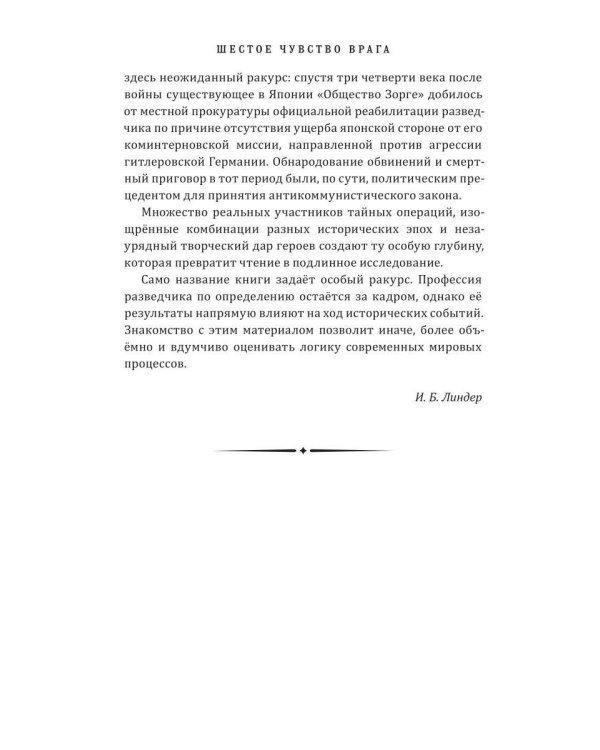 ШЕСТОЕ ЧУВСТВО ВРАГА

здесь неожиданный ракурс: спустя три четверти века после войны существующее в Японии «Общество Зорге» добилось от местной прокуратуры официальной реабилитации разведчика по причине отсутствия ущерба японской стороне от его коминтерновской миссии, направленной против агрессии гитлеровской Германии. Обнародование обвинений и смертный приговор в тот период были, по сути, политическим прецедентом для принятия антикоммунистического закона.

Множество реальных участников тайных операций, изощрённые комбинации разных исторических эпох и незаурядный творческий дар героев создают ту особую глубину, которая превратит чтение в подлинное исследование.

Само название книги задаёт особый ракурс. Профессия разведчика по определению остаётся за кадром, однако её результаты напрямую влияют на ход исторических событий. Знакомство с этим материалом позволит иначе, более объёмно и вдумчиво оценивать логику современных мировых процессов.

И. Б. Линдер